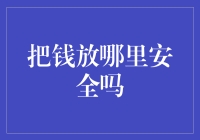 把钱放哪里安全吗